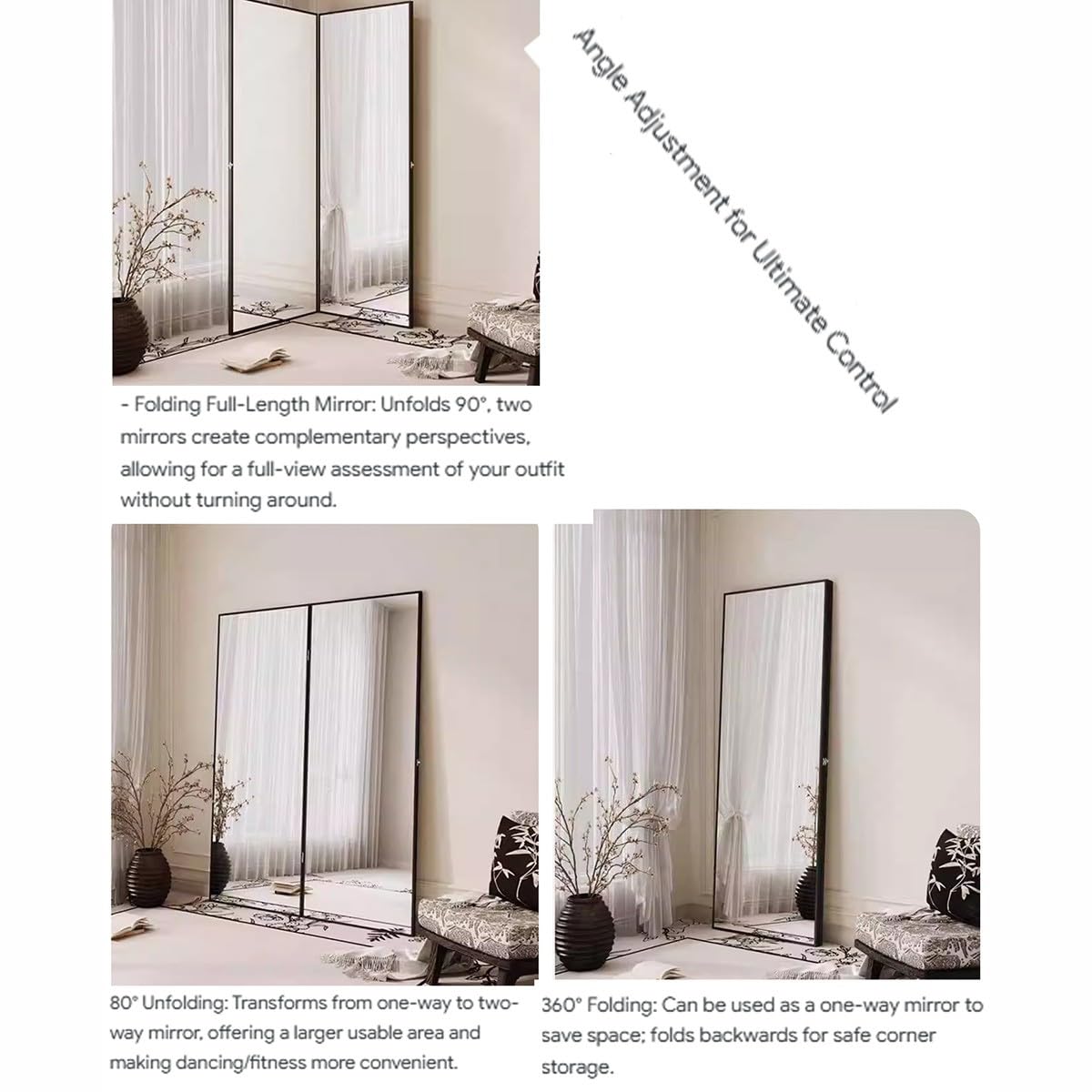 Angle Adjustment for Ultimate Control

- Folding Full-Length Mirror: Unfolds 90°, two mirrors create complementary perspectives, allowing for a full-view assessment of your outfit without turning around.

80° Unfolding: Transforms from one-way to two-way mirror, offering a larger usable area and making dancing/fitness more convenient.

360° Folding: Can be used as a one-way mirror to save space; folds backwards for safe corner storage.